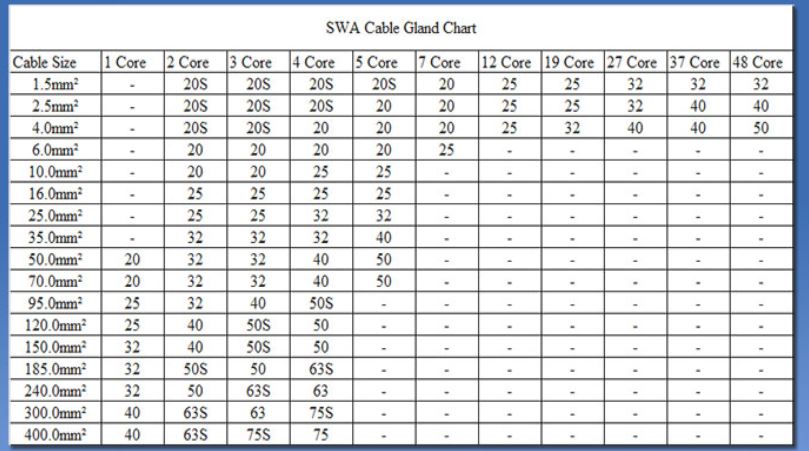 SWA Cable Gland Chart

| Cable Size | 1 Core | 2 Core | 3 Core | 4 Core | 5 Core | 7 Core | 12 Core | 19 Core | 27 Core | 37 Core | 48 Core |
|---|---|---|---|---|---|---|---|---|---|---|---|
| 1.5mm² | - | 20S | 20S | 20S | 20S | 20 | 25 | 25 | 32 | 32 | 32 |
| 2.5mm² | - | 20S | 20S | 20S | 20 | 20 | 25 | 25 | 32 | 40 | 40 |
| 4.0mm² | - | 20S | 20S | 20 | 20 | 20 | 25 | 32 | 40 | 40 | 50 |
| 6.0mm² | - | 20 | 20 | 20 | 20 | 25 | - | - | - | - | - |
| 10.0mm² | - | 20 | 20 | 25 | 25 | - | - | - | - | - | - |
| 16.0mm² | - | 25 | 25 | 25 | 25 | - | - | - | - | - | - |
| 25.0mm² | - | 25 | 25 | 32 | 32 | - | - | - | - | - | - |
| 35.0mm² | - | 32 | 32 | 32 | 40 | - | - | - | - | - | - |
| 50.0mm² | 20 | 32 | 32 | 40 | 50 | - | - | - | - | - | - |
| 70.0mm² | 20 | 32 | 32 | 40 | 50 | - | - | - | - | - | - |
| 95.0mm² | 25 | 32 | 40 | 50S | - | - | - | - | - | - | - |
| 120.0mm² | 25 | 40 | 50S | 50 | - | - | - | - | - | - | - |
| 150.0mm² | 32 | 40 | 50S | 50 | - | - | - | - | - | - | - |
| 185.0mm² | 32 | 50S | 50 | 63S | - | - | - | - | - | - | - |
| 240.0mm² | 32 | 50 | 63S | 63 | - | - | - | - | - | - | - |
| 300.0mm² | 40 | 63S | 63 | 75S | - | - | - | - | - | - | - |
| 400.0mm² | 40 | 63S | 75S | 75 | - | - | - | - | - | - | - |